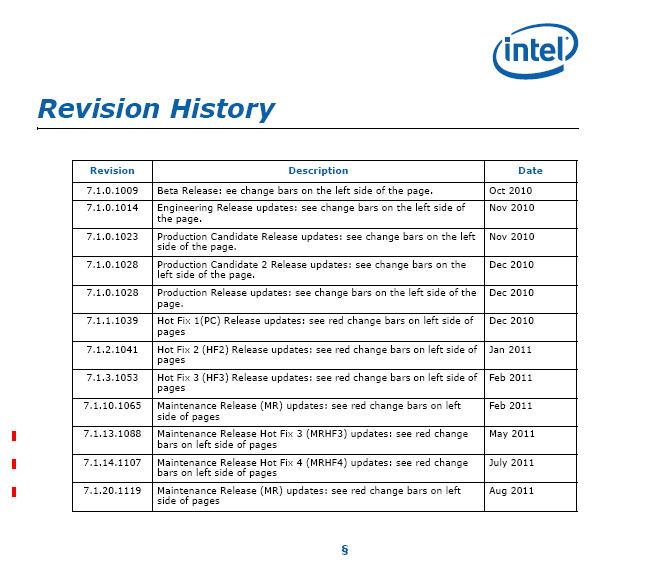 intel

Revision History

| Revision | Description | Date |
|---|---|---|
| 7.1.0.1009 | Beta Release: ee change bars on the left side of the page. | Oct 2010 |
| 7.1.0.1014 | Engineering Release updates: see change bars on the left side of the page. | Nov 2010 |
| 7.1.0.1023 | Production Candidate Release updates: see change bars on the left side of the page. | Nov 2010 |
| 7.1.0.1028 | Production Candidate 2 Release updates: see change bars on the left side of the page. | Dec 2010 |
| 7.1.0.1028 | Production Release updates: see change bars on the left side of the page. | Dec 2010 |
| 7.1.1.1039 | Hot Fix 1(PC) Release updates: see red change bars on left side of pages | Dec 2010 |
| 7.1.2.1041 | Hot Fix 2 (HF2) Release updates: see red change bars on left side of pages | Jan 2011 |
| 7.1.3.1053 | Hot Fix 3 (HF3) Release updates: see red change bars on left side of pages | Feb 2011 |
| 7.1.10.1065 | Maintenance Release (MR) updates: see red change bars on left side of pages | Feb 2011 |
| 7.1.13.1088 | Maintenance Release Hot Fix 3 (MRHF3) updates: see red change bars on left side of pages | May 2011 |
| 7.1.14.1107 | Maintenance Release Hot Fix 4 (MRHF4) updates: see red change bars on left side of pages | July 2011 |
| 7.1.20.1119 | Maintenance Release (MR) updates: see red change bars on left side of pages | Aug 2011 |

§